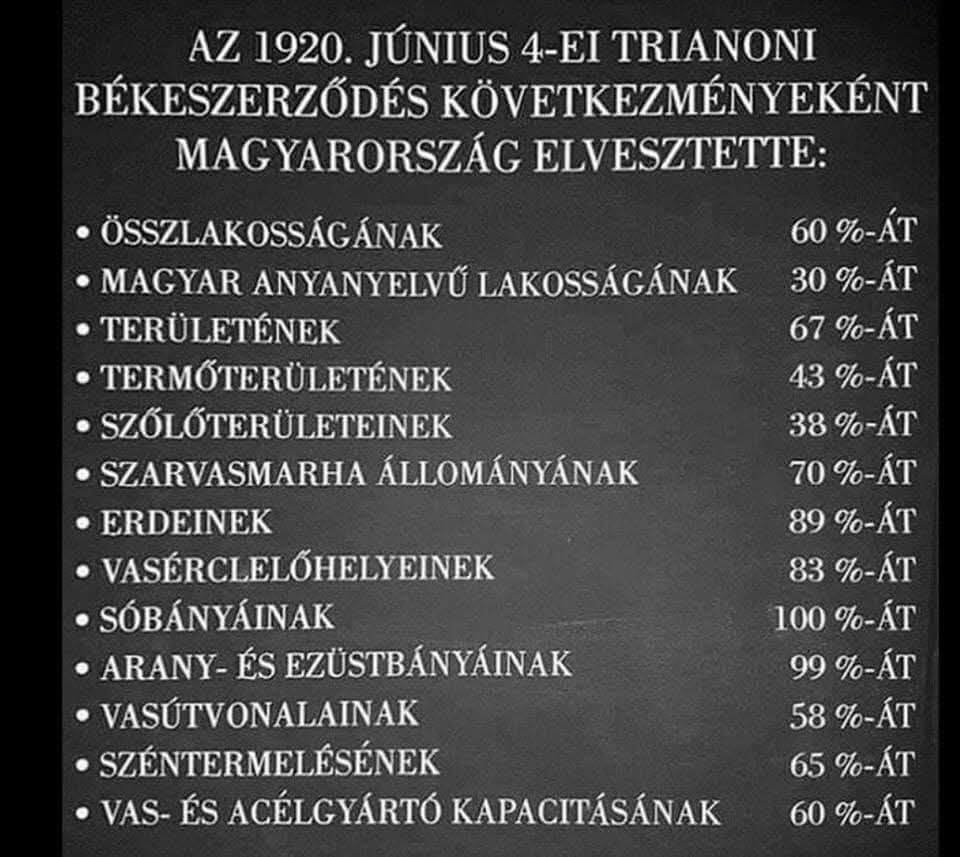 AZ 1920. JÚNIUS 4-EI TRIANONI BÉKESZERZŐDÉS KÖVETKEZMÉNYEKÉNT MAGYARORSZÁG ELVESZTETTE:

• ÖSSZLAKOSSÁGÁNAK 60 %-ÁT
• MAGYAR ANYANYELVŰ LAKOSSÁGÁNAK 30 %-ÁT
• TERÜLETÉNEK 67 %-ÁT
• TERMŐTERÜLETÉNEK 43 %-ÁT
• SZŐLŐTERÜLETEINEK 38 %-ÁT
• SZARVASMARHA ÁLLOMÁNYÁNAK 70 %-ÁT
• ERDEINEK 89 %-ÁT
• VASÉRCLELŐHELYEINEK 83 %-ÁT
• SÓBÁNYÁINAK 100 %-ÁT
• ARANY- ÉS EZÜSTBÁNYÁINAK 99 %-ÁT
• VASÚTVONALAINAK 58 %-ÁT
• SZÉNTERMELÉSÉNEK 65 %-ÁT
• VAS- ÉS ACÉLGYÁRTÓ KAPACITÁSÁNAK 60 %-ÁT